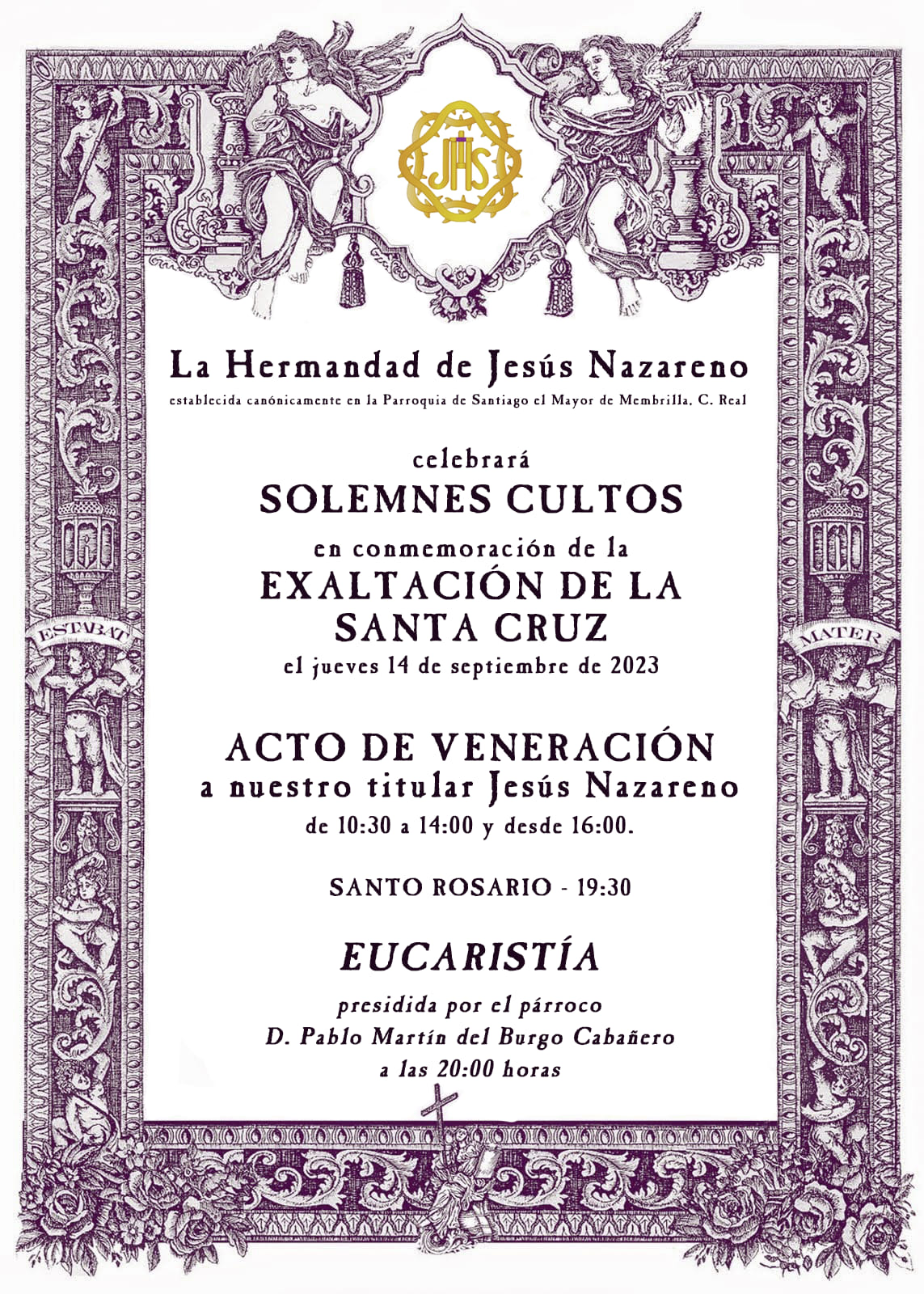 JHS

La Hermandad de Jesús Nazareno
establecida canónicamente en la Parroquia de Santiago el Mayor de Membrilla. C. Real

celebrará
SOLEMNES CULTOS
en conmemoración de la
EXALTACIÓN DE LA SANTA CRUZ
el jueves 14 de septiembre de 2023

ESTABAT

MATER

ACTO DE VENERACIÓN
a nuestro titular Jesús Nazareno
de 10:30 a 14:00 y desde 16:00.

SANTO ROSARIO - 19:30

EUCARISTÍA
presidida por el párroco
D. Pablo Martín del Burgo Cabañero
a las 20:00 horas